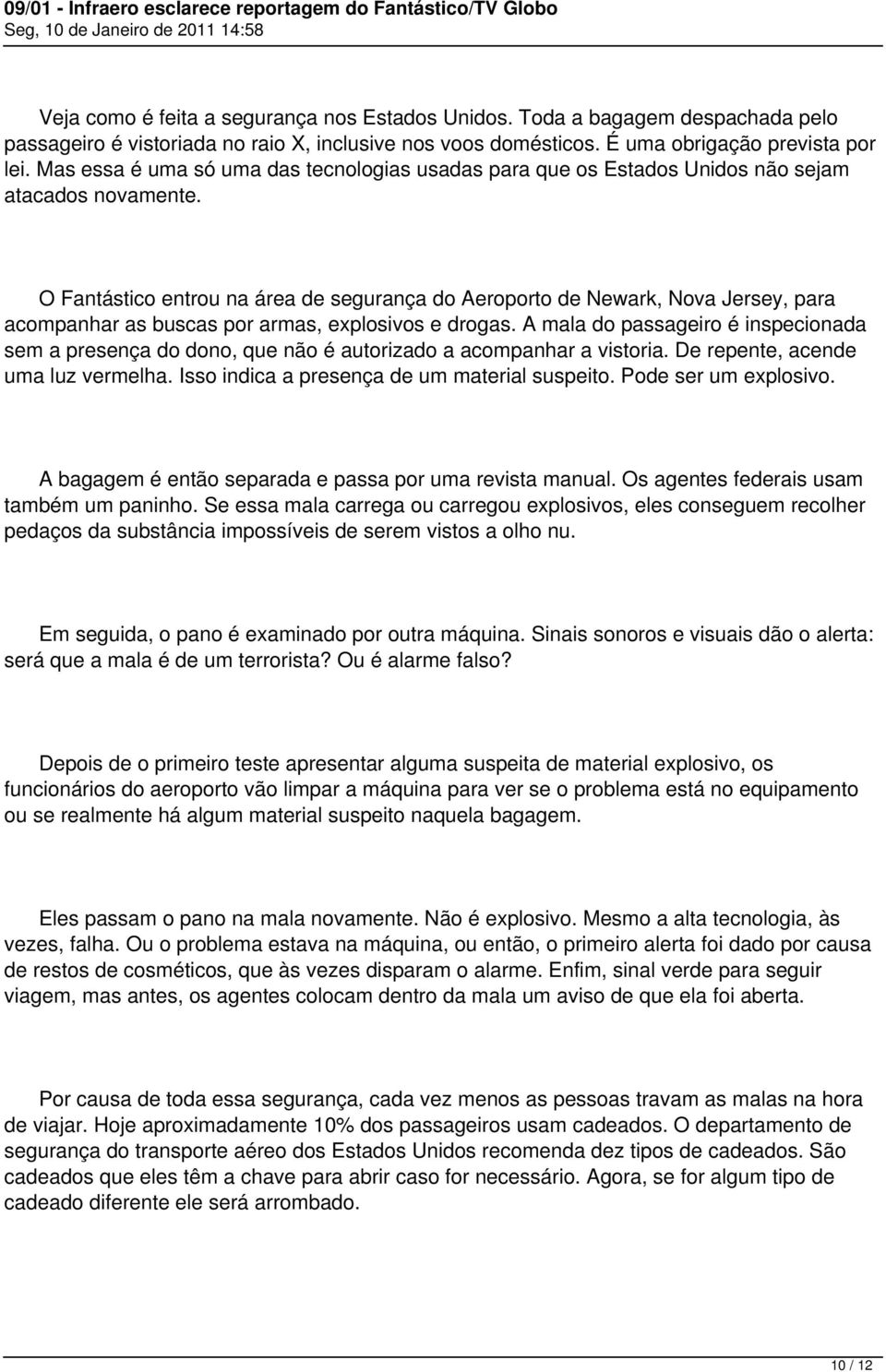 09/01 - Infraero esclarece reportagem do Fantástico/TV Globo
Seg, 10 de Janeiro de 2011 14:58

Veja como é feita a segurança nos Estados Unidos. Toda a bagagem despachada pelo passageiro é vistoriada no raio X, inclusive nos voos domésticos. É uma obrigação prevista por lei. Mas essa é uma só uma das tecnologias usadas para que os Estados Unidos não sejam atacados novamente.

O Fantástico entrou na área de segurança do Aeroporto de Newark, Nova Jersey, para acompanhar as buscas por armas, explosivos e drogas. A mala do passageiro é inspecionada sem a presença do dono, que não é autorizado a acompanhar a vistoria. De repente, acende uma luz vermelha. Isso indica a presença de um material suspeito. Pode ser um explosivo.

A bagagem é então separada e passa por uma revista manual. Os agentes federais usam também um paninho. Se essa mala carrega ou carregou explosivos, eles conseguem recolher pedaços da substância impossíveis de serem vistos a olho nu.

Em seguida, o pano é examinado por outra máquina. Sinais sonoros e visuais dão o alerta: será que a mala é de um terrorista? Ou é alarme falso?

Depois de o primeiro teste apresentar alguma suspeita de material explosivo, os funcionários do aeroporto vão limpar a máquina para ver se o problema está no equipamento ou se realmente há algum material suspeito naquela bagagem.

Eles passam o pano na mala novamente. Não é explosivo. Mesmo a alta tecnologia, às vezes, falha. Ou o problema estava na máquina, ou então, o primeiro alerta foi dado por causa de restos de cosméticos, que às vezes disparam o alarme. Enfim, sinal verde para seguir viagem, mas antes, os agentes colocam dentro da mala um aviso de que ela foi aberta.

Por causa de toda essa segurança, cada vez menos as pessoas travam as malas na hora de viajar. Hoje aproximadamente 10% dos passageiros usam cadeados. O departamento de segurança do transporte aéreo dos Estados Unidos recomenda dez tipos de cadeados. São cadeados que eles têm a chave para abrir caso for necessário. Agora, se for algum tipo de cadeado diferente ele será arrombado.

10 / 12